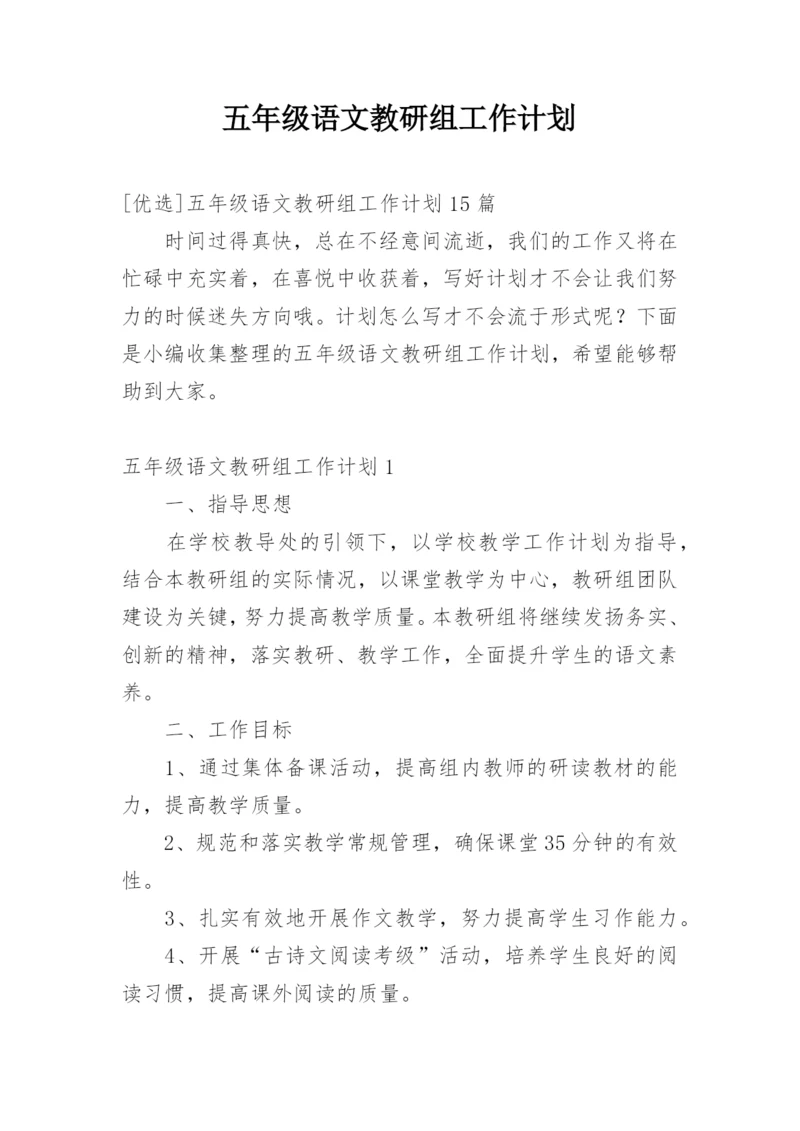 五年级语文教研组工作计划

[优选]五年级语文教研组工作计划15篇

时间过得真快，总在不经意间流逝，我们的工作又将在忙碌中充实着，在喜悦中收获着，写好计划才不会让我们努力的时候迷失方向哦。计划怎么写才不会流于形式呢？下面是小编收集整理的五年级语文教研组工作计划，希望能够帮助到大家。

五年级语文教研组工作计划1

一、指导思想

在学校教导处的引领下，以学校教学工作计划为指导，结合本教研组的实际情况，以课堂教学为中心，教研组团队建设为关键，努力提高教学质量。本教研组将继续发扬务实、创新的精神，落实教研、教学工作，全面提升学生的语文素养。

二、工作目标

1、通过集体备课活动，提高组内教师的研读教材的能力，提高教学质量。

2、规范和落实教学常规管理，确保课堂35分钟的有效性。

3、扎实有效地开展作文教学，努力提高学生习作能力。

4、开展“古诗文阅读考级”活动，培养学生良好的阅读习惯，提高课外阅读的质量。